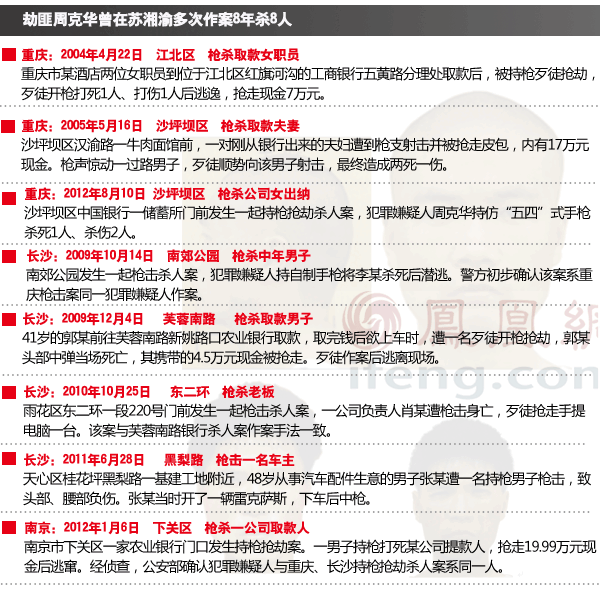 劫匪周克华曾在苏湘渝多次作案8年杀8人

重庆：2004年4月22日　江北区　枪杀取款女职员
重庆市某酒店两位女职员到位于江北区红旗河沟的工商银行五黄路分理处取款后，被持枪歹徒抢劫，歹徒开枪打死1人、打伤1人后逃逸，抢走现金7万元。

重庆：2005年5月16日　沙坪坝区　枪杀取款夫妻
沙坪坝区汉渝路一牛肉面馆前，一对刚从银行出来的夫妇遭到枪支射击并被抢走皮包，内有17万元现金。枪声惊动一过路男子，歹徒顺势向该男子射击，最终造成两死一伤。

重庆：2012年8月10日　沙坪坝区　枪杀公司女出纳
沙坪坝区中国银行一储蓄所门前发生一起持枪抢劫杀人案，犯罪嫌疑人周克华持仿“五四”式手枪杀死1人、杀伤2人。

长沙：2009年10月14日　南郊公园　枪杀中年男子
南郊公园发生一起枪击杀人案，犯罪嫌疑人持自制手枪将李某杀死后潜逃。警方初步确认该案系重庆枪击案同一犯罪嫌疑人作案。

长沙：2009年12月4日　芙蓉南路　枪杀取款男子
41岁的郭某前往芙蓉南路新姚路口农业银行取款，取完钱后欲上车时，遭一名歹徒开枪抢劫，郭某头部中弹当场死亡，其携带的4.5万元现金被抢走。歹徒作案后逃离现场。

长沙：2010年10月25日　东二环　枪杀老板
雨花区东二环一段220号门前发生一起枪击杀人案，一公司负责人肖某遭枪击身亡，歹徒抢走手提电脑一台。该案与芙蓉南路银行杀人案作案手法一致。

长沙：2011年6月28日　黑梨路　枪击一名车主
天心区桂花坪黑梨路一基建工地附近，48岁从事汽车配件生意的男子张某遭一名持枪男子枪击，致头部、腰部负伤。张某当时开了一辆雷克萨斯，下车后中枪。

南京：2012年1月6日　下关区　枪杀一公司取款人
南京市下关区一家农业银行门口发生持枪抢劫案。一男子持枪打死某公司提款人，抢走19.99万元现金后逃窜。经侦查，公安部确认犯罪嫌疑人与重庆、长沙持枪抢劫杀人案系同一人。

鳳凰網
ifeng.com